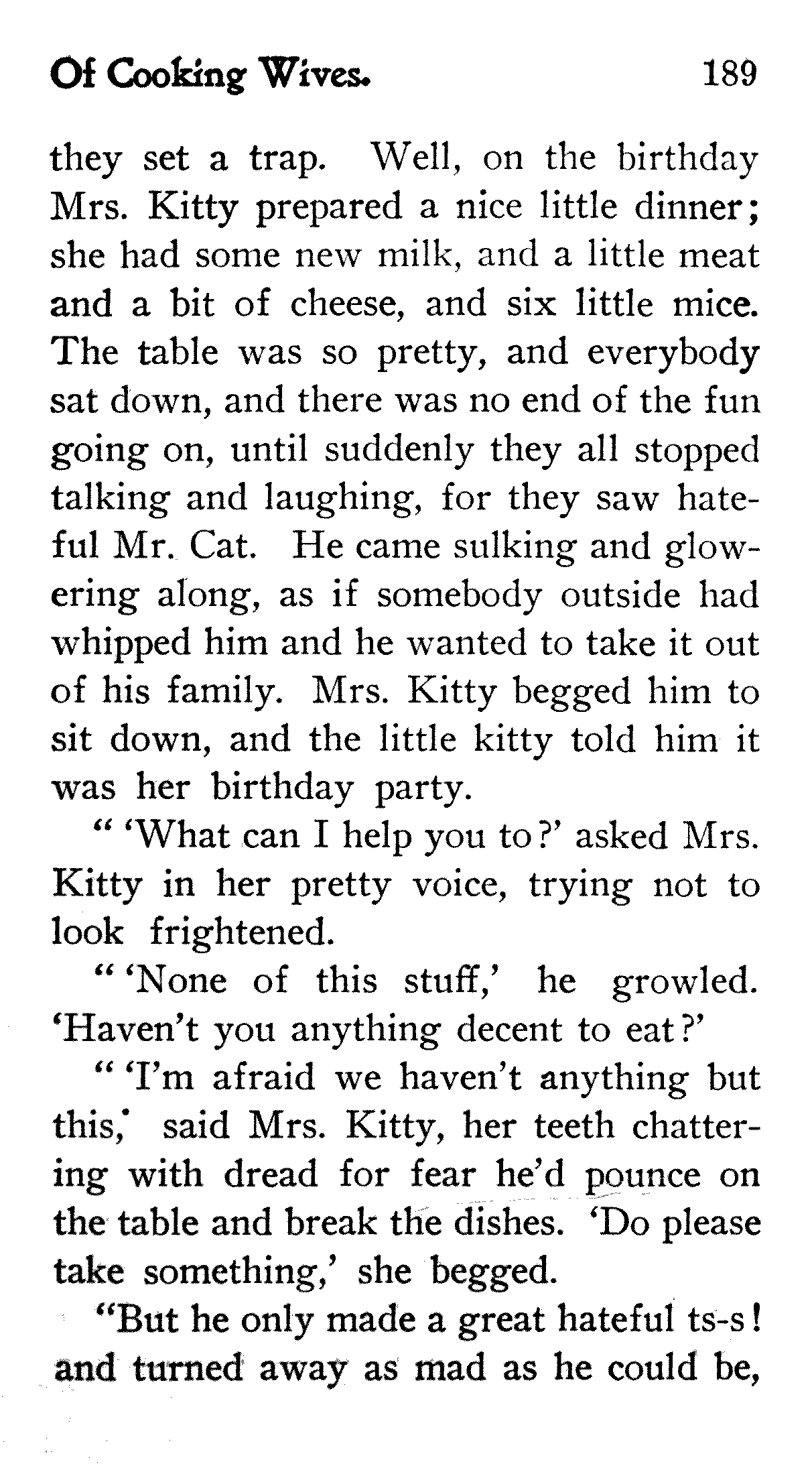 Of Cooking Wives. 189

they set a trap. Well, on the birthday Mrs. Kitty prepared a nice little dinner; she had some new milk, and a little meat and a bit of cheese, and six little mice. The table was so pretty, and everybody sat down, and there was no end of the fun going on, until suddenly they all stopped talking and laughing, for they saw hateful Mr. Cat. He came sulking and glowering along, as if somebody outside had whipped him and he wanted to take it out of his family. Mrs. Kitty begged him to sit down, and the little kitty told him it was her birthday party.

" 'What can I help you to?' asked Mrs. Kitty in her pretty voice, trying not to look frightened.

" 'None of this stuff,' he growled. 'Haven't you anything decent to eat?'

" 'I'm afraid we haven't anything but this,' said Mrs. Kitty, her teeth chattering with dread for fear he'd pounce on the table and break the dishes. 'Do please take something,' she begged.

"But he only made a great hateful ts-s! and turned away as mad as he could be,